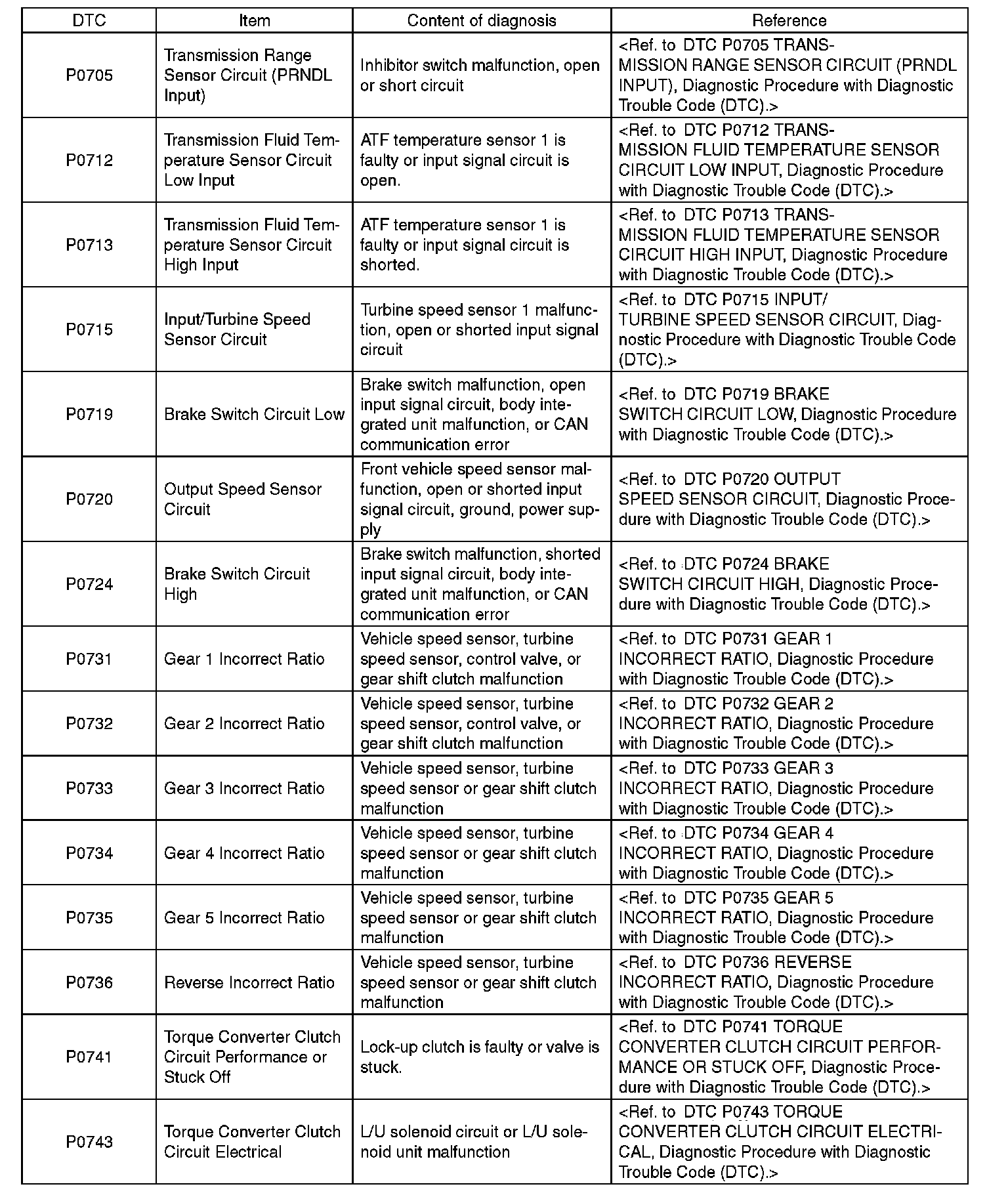 | DTC | Item | Content of diagnosis | Reference |
|---|---|---|---|
| P0705 | Transmission Range Sensor Circuit (PRNDL Input) | Inhibitor switch malfunction, open or short circuit | <Ref. to DTC P0705 TRANSMISSION RANGE SENSOR CIRCUIT (PRNDL INPUT), Diagnostic Procedure with Diagnostic Trouble Code (DTC).> |
| P0712 | Transmission Fluid Temperature Sensor Circuit Low Input | ATF temperature sensor 1 is faulty or input signal circuit is open. | <Ref. to DTC P0712 TRANSMISSION FLUID TEMPERATURE SENSOR CIRCUIT LOW INPUT, Diagnostic Procedure with Diagnostic Trouble Code (DTC).> |
| P0713 | Transmission Fluid Temperature Sensor Circuit High Input | ATF temperature sensor 1 is faulty or input signal circuit is shorted. | <Ref. to DTC P0713 TRANSMISSION FLUID TEMPERATURE SENSOR CIRCUIT HIGH INPUT, Diagnostic Procedure with Diagnostic Trouble Code (DTC).> |
| P0715 | Input/Turbine Speed Sensor Circuit | Turbine speed sensor 1 malfunction, open or shorted input signal circuit | <Ref. to DTC P0715 INPUT/TURBINE SPEED SENSOR CIRCUIT, Diagnostic Procedure with Diagnostic Trouble Code (DTC).> |
| P0719 | Brake Switch Circuit Low | Brake switch malfunction, open input signal circuit, body integrated unit malfunction, or CAN communication error | <Ref. to DTC P0719 BRAKE SWITCH CIRCUIT LOW, Diagnostic Procedure with Diagnostic Trouble Code (DTC).> |
| P0720 | Output Speed Sensor Circuit | Front vehicle speed sensor malfunction, open or shorted input signal circuit, ground, power supply | <Ref. to DTC P0720 OUTPUT SPEED SENSOR CIRCUIT, Diagnostic Procedure with Diagnostic Trouble Code (DTC).> |
| P0724 | Brake Switch Circuit High | Brake switch malfunction, shorted input signal circuit, body integrated unit malfunction, or CAN communication error | <Ref. to DTC P0724 BRAKE SWITCH CIRCUIT HIGH, Diagnostic Procedure with Diagnostic Trouble Code (DTC).> |
| P0731 | Gear 1 Incorrect Ratio | Vehicle speed sensor, turbine speed sensor, control valve, or gear shift clutch malfunction | <Ref. to DTC P0731 GEAR 1 INCORRECT RATIO, Diagnostic Procedure with Diagnostic Trouble Code (DTC).> |
| P0732 | Gear 2 Incorrect Ratio | Vehicle speed sensor, turbine speed sensor, control valve, or gear shift clutch malfunction | <Ref. to DTC P0732 GEAR 2 INCORRECT RATIO, Diagnostic Procedure with Diagnostic Trouble Code (DTC).> |
| P0733 | Gear 3 Incorrect Ratio | Vehicle speed sensor, turbine speed sensor or gear shift clutch malfunction | <Ref. to DTC P0733 GEAR 3 INCORRECT RATIO, Diagnostic Procedure with Diagnostic Trouble Code (DTC).> |
| P0734 | Gear 4 Incorrect Ratio | Vehicle speed sensor, turbine speed sensor or gear shift clutch malfunction | <Ref. to DTC P0734 GEAR 4 INCORRECT RATIO, Diagnostic Procedure with Diagnostic Trouble Code (DTC).> |
| P0735 | Gear 5 Incorrect Ratio | Vehicle speed sensor, turbine speed sensor or gear shift clutch malfunction | <Ref. to DTC P0735 GEAR 5 INCORRECT RATIO, Diagnostic Procedure with Diagnostic Trouble Code (DTC).> |
| P0736 | Reverse Incorrect Ratio | Vehicle speed sensor, turbine speed sensor or gear shift clutch malfunction | <Ref. to DTC P0736 REVERSE INCORRECT RATIO, Diagnostic Procedure with Diagnostic Trouble Code (DTC).> |
| P0741 | Torque Converter Clutch Circuit Performance or Stuck Off | Lock-up clutch is faulty or valve is stuck. | <Ref. to DTC P0741 TORQUE CONVERTER CLUTCH CIRCUIT PERFORMANCE OR STUCK OFF, Diagnostic Procedure with Diagnostic Trouble Code (DTC).> |
| P0743 | Torque Converter Clutch Circuit Electrical | L/U solenoid circuit or L/U solenoid unit malfunction | <Ref. to DTC P0743 TORQUE CONVERTER CLUTCH CIRCUIT ELECTRICAL, Diagnostic Procedure with Diagnostic Trouble Code (DTC).> |